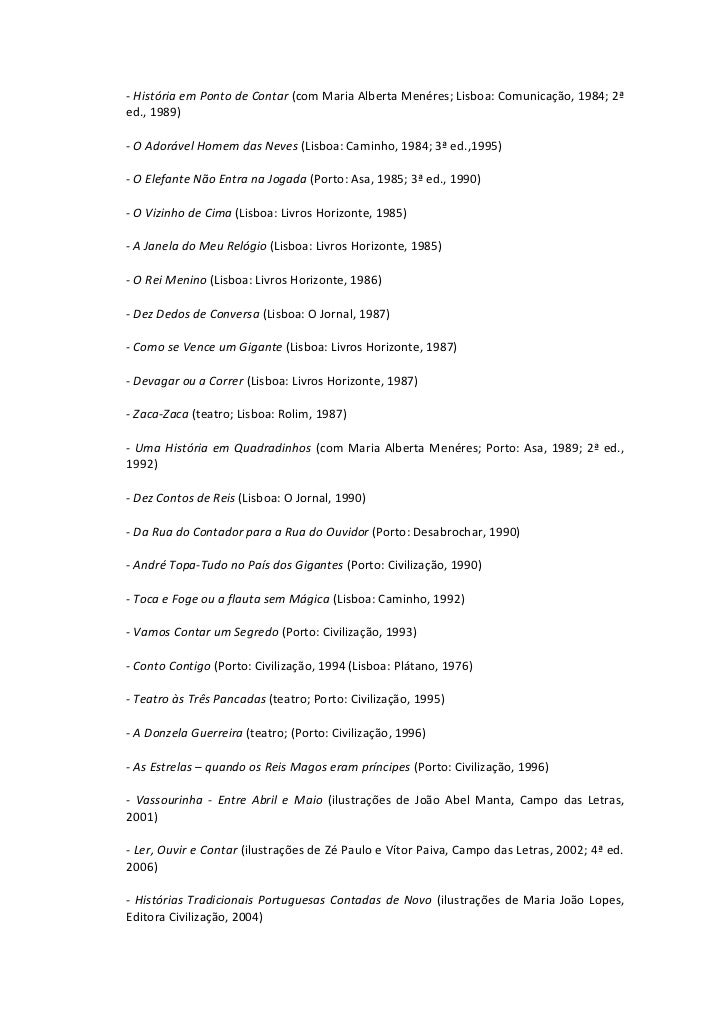 - História em Ponto de Contar (com Maria Alberta Menéres; Lisboa: Comunicação, 1984; 2ª ed., 1989)

- O Adorável Homem das Neves (Lisboa: Caminho, 1984; 3ª ed.,1995)

- O Elefante Não Entra na Jogada (Porto: Asa, 1985; 3ª ed., 1990)

- O Vizinho de Cima (Lisboa: Livros Horizonte, 1985)

- A Janela do Meu Relógio (Lisboa: Livros Horizonte, 1985)

- O Rei Menino (Lisboa: Livros Horizonte, 1986)

- Dez Dedos de Conversa (Lisboa: O Jornal, 1987)

- Como se Vence um Gigante (Lisboa: Livros Horizonte, 1987)

- Devagar ou a Correr (Lisboa: Livros Horizonte, 1987)

- Zaca-Zaca (teatro; Lisboa: Rolim, 1987)

- Uma História em Quadradinhos (com Maria Alberta Menéres; Porto: Asa, 1989; 2ª ed., 1992)

- Dez Contos de Reis (Lisboa: O Jornal, 1990)

- Da Rua do Contador para a Rua do Ouvidor (Porto: Desabrochar, 1990)

- André Topa-Tudo no País dos Gigantes (Porto: Civilização, 1990)

- Toca e Foge ou a flauta sem Mágica (Lisboa: Caminho, 1992)

- Vamos Contar um Segredo (Porto: Civilização, 1993)

- Conto Contigo (Porto: Civilização, 1994 (Lisboa: Plátano, 1976)

- Teatro às Três Pancadas (teatro; Porto: Civilização, 1995)

- A Donzela Guerreira (teatro; (Porto: Civilização, 1996)

- As Estrelas – quando os Reis Magos eram príncipes (Porto: Civilização, 1996)

- Vassourinha - Entre Abril e Maio (ilustrações de João Abel Manta, Campo das Letras, 2001)

- Ler, Ouvir e Contar (ilustrações de Zé Paulo e Vítor Paiva, Campo das Letras, 2002; 4ª ed. 2006)

- Histórias Tradicionais Portuguesas Contadas de Novo (ilustrações de Maria João Lopes, Editora Civilização, 2004)